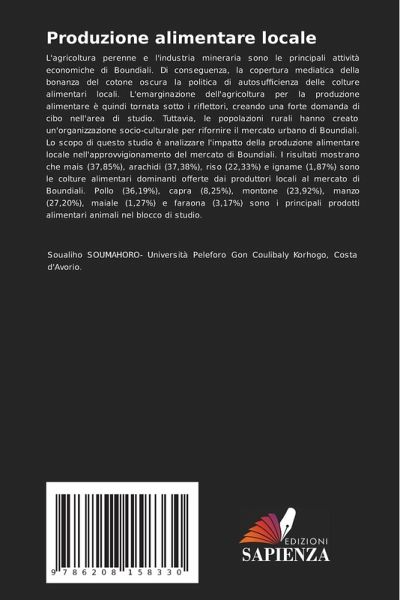 Produzione alimentare locale

L'agricoltura perenne e l'industria mineraria sono le principali attività economiche di Boundiali. Di conseguenza, la copertura mediatica della bonanza del cotone oscura la politica di autosufficienza delle colture alimentari locali. L'emarginazione dell'agricoltura per la produzione alimentare è quindi tornata sotto i riflettori, creando una forte domanda di cibo nell'area di studio. Tuttavia, le popolazioni rurali hanno creato un'organizzazione socio-culturale per rifornire il mercato urbano di Boundiali. Lo scopo di questo studio è analizzare l'impatto della produzione alimentare locale nell'approvvigionamento del mercato di Boundiali. I risultati mostrano che mais (37,85%), arachidi (37,38%), riso (22,33%) e igname (1,87%) sono le colture alimentari dominanti offerte dai produttori locali al mercato di Boundiali. Pollo (36,19%), capra (8,25%), montone (23,92%), manzo (27,20%), maiale (1,27%) e faraona (3,17%) sono i principali prodotti alimentari animali nel blocco di studio.

Soualiho SOUMAHORO- Università Peleforo Gon Coulibaly Korhogo, Costa d'Avorio.

9 786208 158330

EDIZIONI
SAPIENZA